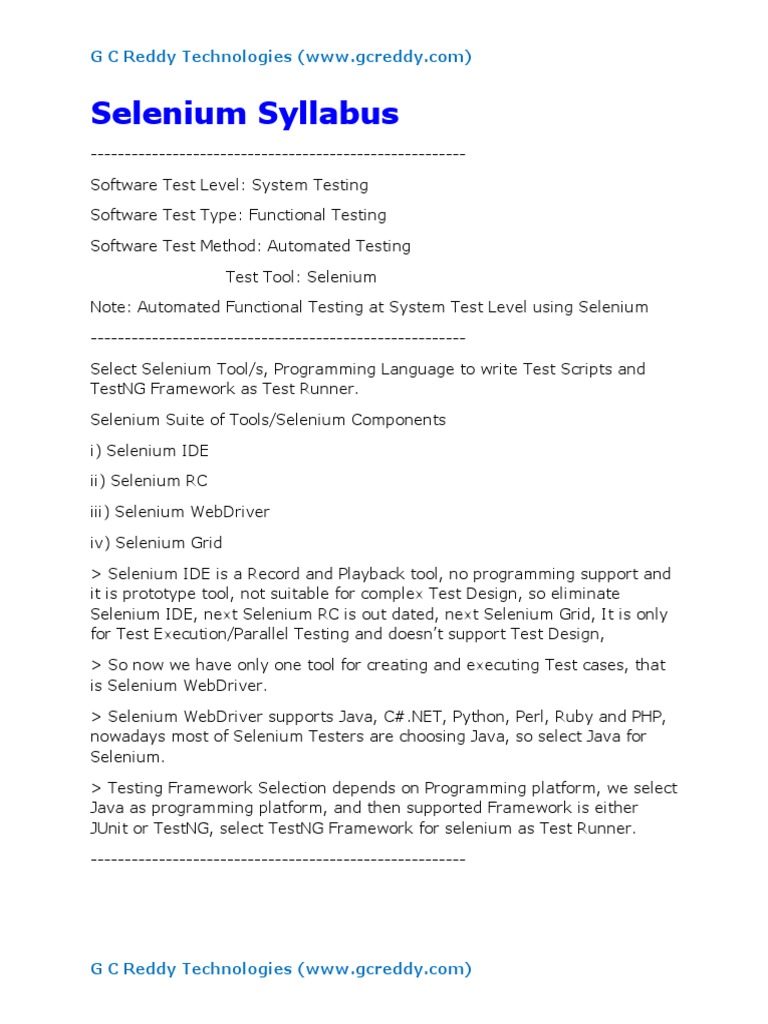 G C Reddy Technologies (www.gcreddy.com)

Selenium Syllabus

-------------------------------------------------------

Software Test Level: System Testing

Software Test Type: Functional Testing

Software Test Method: Automated Testing

Test Tool: Selenium

Note: Automated Functional Testing at System Test Level using Selenium

-------------------------------------------------------

Select Selenium Tool/s, Programming Language to write Test Scripts and TestNG Framework as Test Runner.

Selenium Suite of Tools/Selenium Components

i) Selenium IDE

ii) Selenium RC

iii) Selenium WebDriver

iv) Selenium Grid

> Selenium IDE is a Record and Playback tool, no programming support and it is prototype tool, not suitable for complex Test Design, so eliminate Selenium IDE, next Selenium RC is out dated, next Selenium Grid, It is only for Test Execution/Parallel Testing and doesn't support Test Design,

> So now we have only one tool for creating and executing Test cases, that is Selenium WebDriver.

> Selenium WebDriver supports Java, C#.NET, Python, Perl, Ruby and PHP, nowadays most of Selenium Testers are choosing Java, so select Java for Selenium.

> Testing Framework Selection depends on Programming platform, we select Java as programming platform, and then supported Framework is either JUnit or TestNG, select TestNG Framework for selenium as Test Runner.

-------------------------------------------------------

G C Reddy Technologies (www.gcreddy.com)